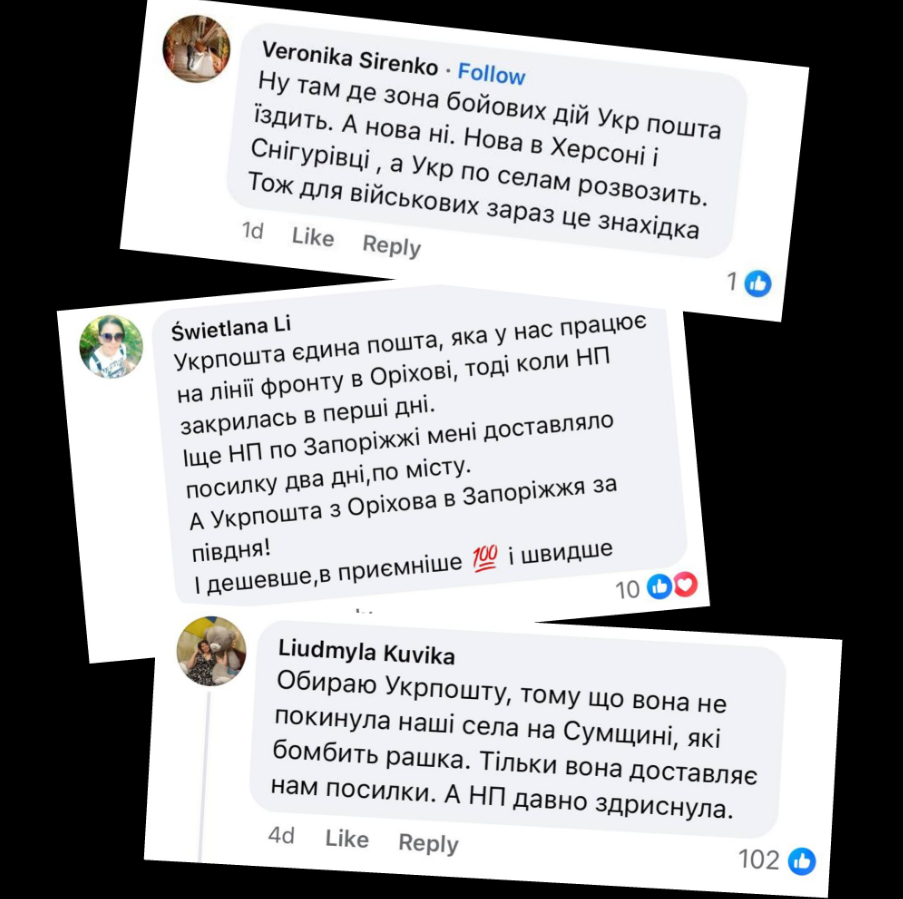 Veronika Sirenko · Follow
Ну там де зона бойових дій Укр пошта їздить. А нова ні. Нова в Херсоні і Снігурівці , а Укр по селам розвозить. Тож для військових зараз це знахідка

1d Like Reply

1

Świetlana Li
Укрпошта єдина пошта, яка у нас працює на лінії фронту в Оріхові, тоді коли НП закрилась в перші дні.
Іще НП по Запоріжжі мені доставляло посилку два дні,по місту.
А Укрпошта з Оріхова в Запоріжжя за півдня!
І дешевше,в приємніше 💯 і швидше

10

Liudmyla Kuvika
Обираю Укрпошту, тому що вона не покинула наші села на Сумщині, які бомбить рашка. Тільки вона доставляє нам посилки. А НП давно здриснула.

4d Like Reply

102